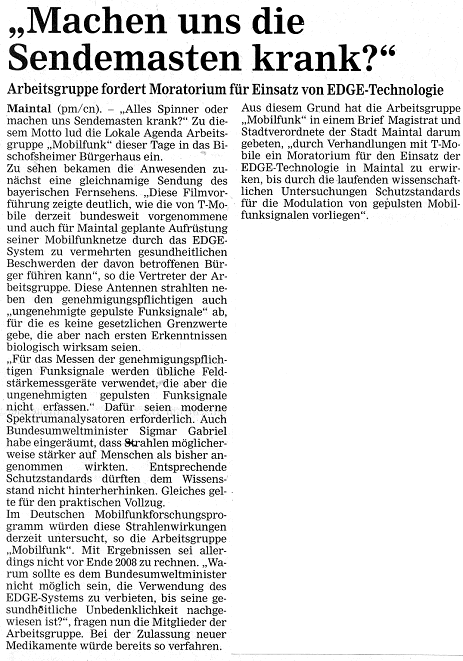 „Machen uns die Sendemasten krank?“

Arbeitsgruppe fordert Moratorium für Einsatz von EDGE-Technologie

Maintal (pm/cn). – „Alles Spinner oder machen uns Sendemasten krank?“ Zu diesem Motto lud die Lokale Agenda Arbeitsgruppe „Mobilfunk“ dieser Tage in das Bischofsheimer Bürgerhaus ein.
Zu sehen bekamen die Anwesenden zunächst eine gleichnamige Sendung des bayerischen Fernsehens. „Diese Filmvorführung zeigte deutlich, wie die von T-Mobile derzeit bundesweit vorgenommene und auch für Maintal geplante Aufrüstung seiner Mobilfunknetze durch das EDGE-System zu vermehrten gesundheitlichen Beschwerden der davon betroffenen Bürger führen kann“, so die Vertreter der Arbeitsgruppe. Diese Antennen strahlten neben den genehmigungspflichtigen auch „ungenehmigte gepulste Funksignale“ ab, für die es keine gesetzlichen Grenzwerte gebe, die aber nach ersten Erkenntnissen biologisch wirksam seien.
„Für das Messen der genehmigungspflichtigen Funksignale werden übliche Feldstärkemessgeräte verwendet, die aber die ungenehmigten gepulsten Funksignale nicht erfassen.“ Dafür seien moderne Spektrumanalysatoren erforderlich. Auch Bundesumweltminister Sigmar Gabriel habe eingeräumt, dass Strahlen möglicherweise stärker auf Menschen als bisher angenommen wirkten. Entsprechende Schutzstandards dürften dem Wissensstand nicht hinterherhinken. Gleiches gelte für den praktischen Vollzug.
Im Deutschen Mobilfunkforschungsprogramm würden diese Strahlenwirkungen derzeit untersucht, so die Arbeitsgruppe „Mobilfunk“. Mit Ergebnissen sei allerdings nicht vor Ende 2008 zu rechnen. „Warum sollte es dem Bundesumweltminister nicht möglich sein, die Verwendung des EDGE-Systems zu verbieten, bis seine gesundheitliche Unbedenklichkeit nachgewiesen ist?“, fragen nun die Mitglieder der Arbeitsgruppe. Bei der Zulassung neuer Medikamente würde bereits so verfahren.

Aus diesem Grund hat die Arbeitsgruppe „Mobilfunk“ in einem Brief Magistrat und Stadtverordnete der Stadt Maintal darum gebeten, „durch Verhandlungen mit T-Mobile ein Moratorium für den Einsatz der EDGE-Technologie in Maintal zu erwirken, bis durch die laufenden wissenschaftlichen Untersuchungen Schutzstandards für die Modulation von gepulsten Mobilfunksignalen vorliegen“.